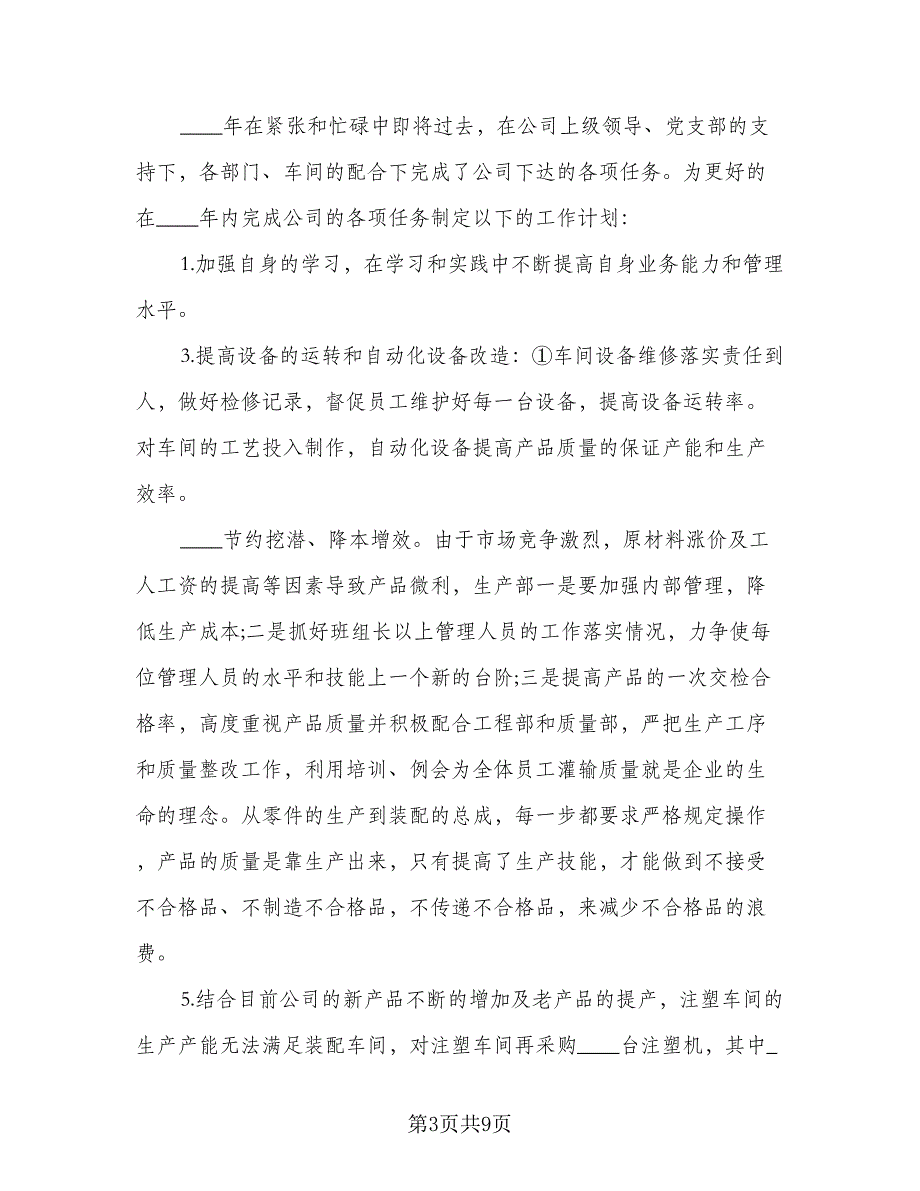 ____年在紧张和忙碌中即将过去，在公司上级领导、党支部的支持下，各部门、车间的配合下完成了公司下达的各项任务。为更好的在____年内完成公司的各项任务制定以下的工作计划:

1.加强自身的学习，在学习和实践中不断提高自身业务能力和管理水平。

3.提高设备的运转和自动化设备改造：①车间设备维修落实责任到人，做好检修记录，督促员工维护好每一台设备，提高设备运转率。对车间的工艺投入制作，自动化设备提高产品质量的保证产能和生产效率。

____节约挖潜、降本增效。由于市场竞争激烈，原材料涨价及工人工资的提高等因素导致产品微利，生产部一是要加强内部管理，降低生产成本;二是抓好班组长以上管理人员的工作落实情况，力争使每位管理人员的水平和技能上一个新的台阶;三是提高产品的一次交检合格率，高度重视产品质量并积极配合工程部和质量部，严把生产工序和质量整改工作，利用培训、例会为全体员工灌输质量就是企业的生命的理念。从零件的生产到装配的总成，每一步都要求严格规定操作，产品的质量是靠生产出来，只有提高了生产技能，才能做到不接受不合格品、不制造不合格品，不传递不合格品，来减少不合格品的浪费。

5.结合目前公司的新产品不断的增加及老产品的提产，注塑车间的生产产能无法满足装配车间，对注塑车间再采购____台注塑机，其中_

第3页共9页